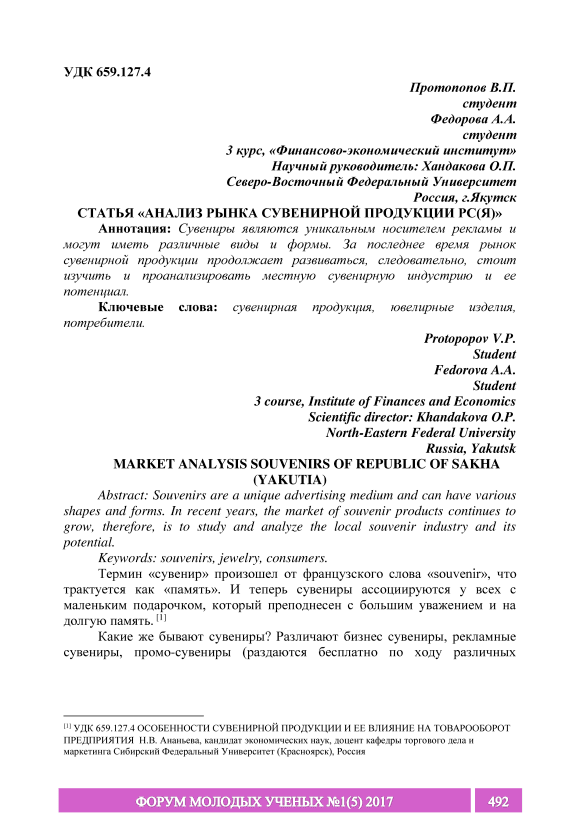 УДК 659.127.4

Протопопов В.П.
студент
Федорова А.А.
студент
3 курс, «Финансово-экономический институт»
Научный руководитель: Хандакова О.П.
Северо-Восточный Федеральный Университет
Россия, г.Якутск

СТАТЬЯ «АНАЛИЗ РЫНКА СУВЕНИРНОЙ ПРОДУКЦИИ РС(Я)»

Аннотация: Сувениры являются уникальным носителем рекламы и могут иметь различные виды и формы. За последнее время рынок сувенирной продукции продолжает развиваться, следовательно, стоит изучить и проанализировать местную сувенирную индустрию и ее потенциал.

Ключевые слова: сувенирная продукция, ювелирные изделия, потребители.

Protopopov V.P.
Student
Fedorova A.A.
Student
3 course, Institute of Finances and Economics
Scientific director: Khandakova O.P.
North-Eastern Federal University
Russia, Yakutsk

MARKET ANALYSIS SOUVENIRS OF REPUBLIC OF SAKHA (YAKUTIA)

Abstract: Souvenirs are a unique advertising medium and can have various shapes and forms. In recent years, the market of souvenir products continues to grow, therefore, is to study and analyze the local souvenir industry and its potential.

Keywords: souvenirs, jewelry, consumers.

Термин «сувенир» произошел от французского слова «souvenir», что трактуется как «память». И теперь сувениры ассоциируются у всех с маленьким подарочком, который преподнесен с большим уважением и на долгую память. [1]

Какие же бывают сувениры? Различают бизнес сувениры, рекламные сувениры, промо-сувениры (раздаются бесплатно по ходу различных

[1] УДК 659.127.4 ОСОБЕННОСТИ СУВЕНИРНОЙ ПРОДУКЦИИ И ЕЕ ВЛИЯНИЕ НА ТОВАРООБОРОТ ПРЕДПРИЯТИЯ Н.В. Ананьева, кандидат экономических наук, доцент кафедры торгового дела и маркетинга Сибирский Федеральный Университет (Красноярск), Россия

ФОРУМ МОЛОДЫХ УЧЕНЫХ №1(5) 2017 492